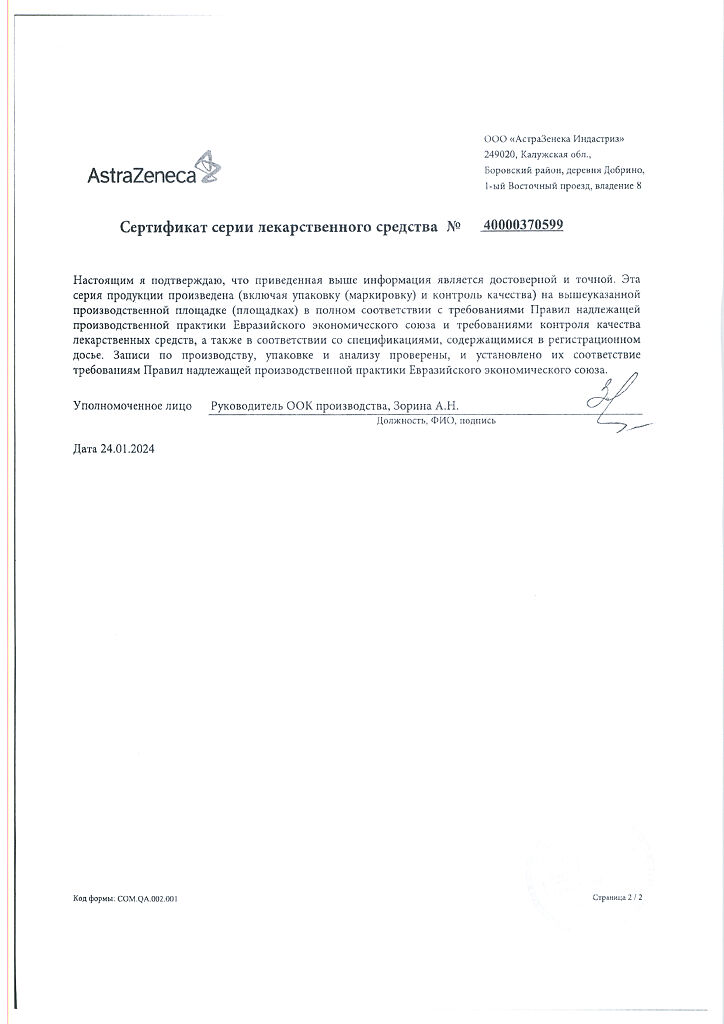 AstraZeneca

ООО «АстраЗенека Индастриз»
249020, Калужская обл.,
Боровский район, деревня Добрино,
1-ый Восточный проезд, владение 8

Сертификат серии лекарственного средства № 40000370599

Настоящим я подтверждаю, что приведенная выше информация является достоверной и точной. Эта серия продукции произведена (включая упаковку (маркировку) и контроль качества) на вышеуказанной производственной площадке (площадках) в полном соответствии с требованиями Правил надлежащей производственной практики Евразийского экономического союза и требованиями контроля качества лекарственных средств, а также в соответствии со спецификациями, содержащимися в регистрационном досье. Записи по производству, упаковке и анализу проверены, и установлено их соответствие требованиям Правил надлежащей производственной практики Евразийского экономического союза.

Уполномоченное лицо Руководитель ООК производства, Зорина А.Н.
Должность, ФИО, подпись

Дата 24.01.2024

Код формы: COM.QA.002.001

Страница 2 / 2